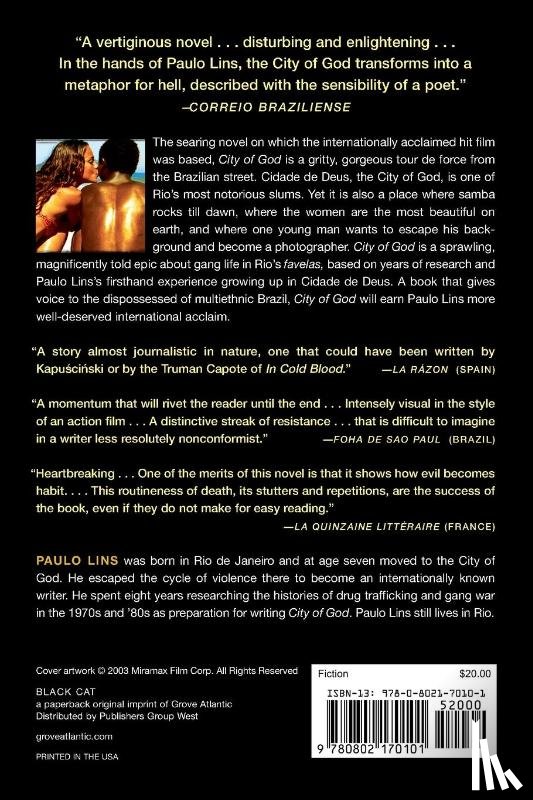 "A vertiginous novel . . . disturbing and enlightening . . . In the hands of Paulo Lins, the City of God transforms into a metaphor for hell, described with the sensibility of a poet."
—CORREIO BRAZILIENSE

The searing novel on which the internationally acclaimed hit film was based, City of God is a gritty, gorgeous tour de force from the Brazilian street. Cidade de Deus, the City of God, is one of Rio's most notorious slums. Yet it is also a place where samba rocks till dawn, where the women are the most beautiful on earth, and where one young man wants to escape his background and become a photographer. City of God is a sprawling, magnificently told epic about gang life in Rio's favelas, based on years of research and Paulo Lins's firsthand experience growing up in Cidade de Deus. A book that gives voice to the dispossessed of multiethnic Brazil, City of God will earn Paulo Lins more well-deserved international acclaim.

"A story almost journalistic in nature, one that could have been written by Kapuściński or by the Truman Capote of In Cold Blood." —LA RÁZON (SPAIN)

"A momentum that will rivet the reader until the end . . . Intensely visual in the style of an action film . . . A distinctive streak of resistance . . . that is difficult to imagine in a writer less resolutely nonconformist." —FOHA DE SAO PAUL (BRAZIL)

"Heartbreaking . . . One of the merits of this novel is that it shows how evil becomes habit. . . . This routineness of death, its stutters and repetitions, are the success of the book, even if they do not make for easy reading."
—LA QUINZAINE LITTÉRAIRE (FRANCE)

PAULO LINS was born in Rio de Janeiro and at age seven moved to the City of God. He escaped the cycle of violence there to become an internationally known writer. He spent eight years researching the histories of drug trafficking and gang war in the 1970s and '80s as preparation for writing City of God. Paulo Lins still lives in Rio.

Cover artwork © 2003 Miramax Film Corp. All Rights Reserved

BLACK CAT
a paperback original imprint of Grove Atlantic
Distributed by Publishers Group West

groveatlantic.com

PRINTED IN THE USA

Fiction $20.00

ISBN-13: 978-0-8021-7010-1

52000

9 780802 170101